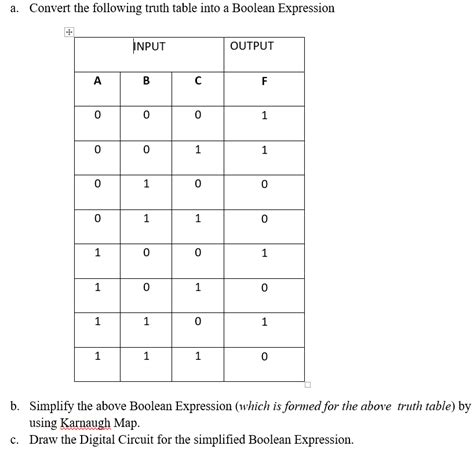 a. Convert the following truth table into a Boolean Expression

| INPUT | | | OUTPUT |
|---|---|---|---|
| A | B | C | F |
| 0 | 0 | 0 | 1 |
| 0 | 0 | 1 | 1 |
| 0 | 1 | 0 | 0 |
| 0 | 1 | 1 | 0 |
| 1 | 0 | 0 | 1 |
| 1 | 0 | 1 | 0 |
| 1 | 1 | 0 | 1 |
| 1 | 1 | 1 | 0 |

b. Simplify the above Boolean Expression (which is formed for the above truth table) by using Karnaugh Map.

c. Draw the Digital Circuit for the simplified Boolean Expression.